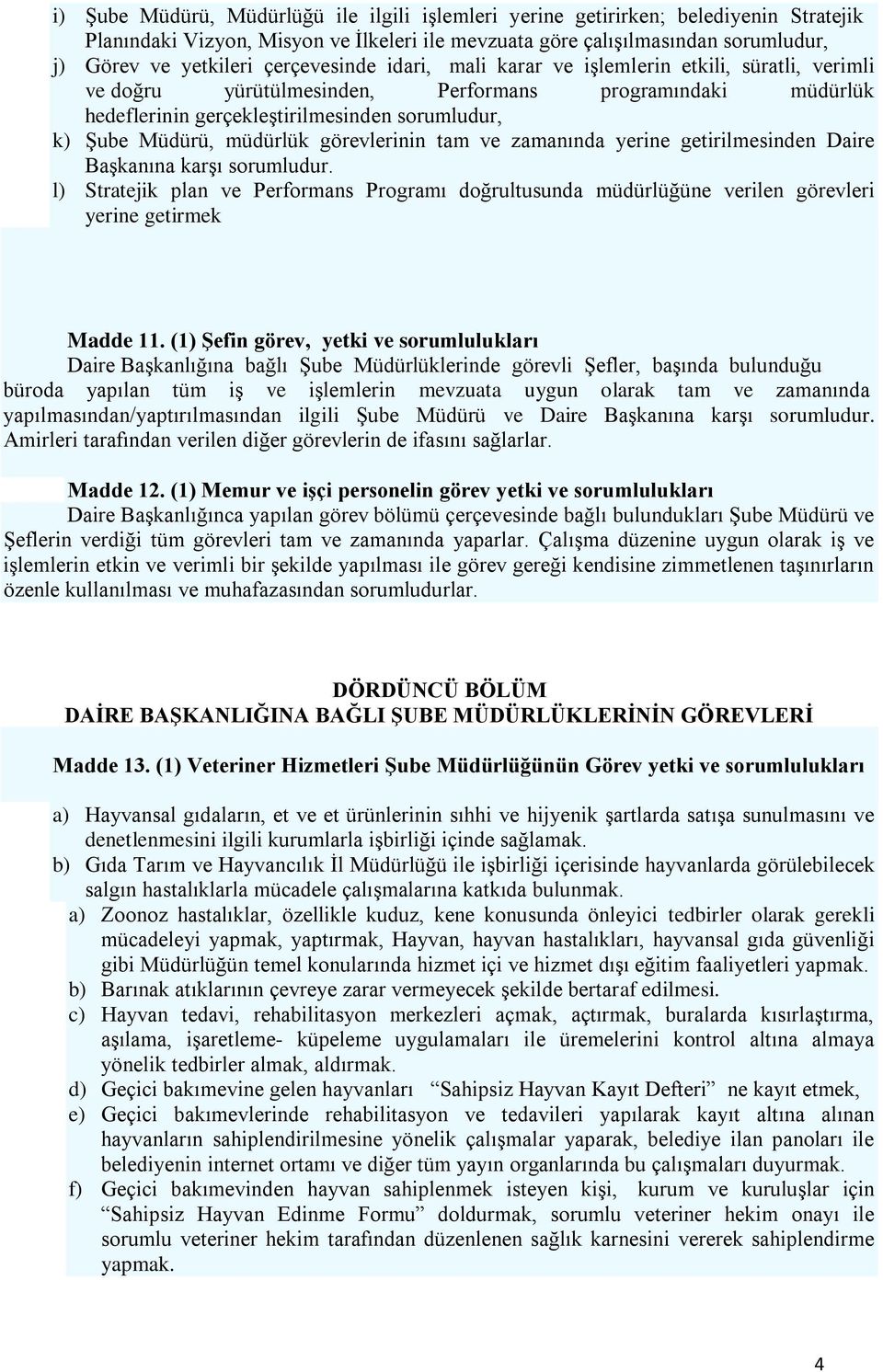 i) Şube Müdürü, Müdürlüğü ile ilgili işlemleri yerine getirirken; belediyenin Stratejik Planındaki Vizyon, Misyon ve İlkeleri ile mevzuata göre çalışılmasından sorumludur,
j) Görev ve yetkileri çerçevesinde idari, mali karar ve işlemlerin etkili, süratli, verimli ve doğru yürütülmesinden, Performans programındaki müdürlük hedeflerinin gerçekleştirilmesinden sorumludur,
k) Şube Müdürü, müdürlük görevlerinin tam ve zamanında yerine getirilmesinden Daire Başkanına karşı sorumludur.
l) Stratejik plan ve Performans Programı doğrultusunda müdürlüğüne verilen görevleri yerine getirmek

Madde 11. (1) Şefin görev, yetki ve sorumlulukları
Daire Başkanlığına bağlı Şube Müdürlüklerinde görevli Şefler, başında bulunduğu büroda yapılan tüm iş ve işlemlerin mevzuata uygun olarak tam ve zamanında yapılmasından/yaptırılmasından ilgili Şube Müdürü ve Daire Başkanına karşı sorumludur. Amirleri tarafından verilen diğer görevlerin de ifasını sağlarlar.

Madde 12. (1) Memur ve işçi personelin görev yetki ve sorumlulukları
Daire Başkanlığınca yapılan görev bölümü çerçevesinde bağlı bulundukları Şube Müdürü ve Şeflerin verdiği tüm görevleri tam ve zamanında yaparlar. Çalışma düzenine uygun olarak iş ve işlemlerin etkin ve verimli bir şekilde yapılması ile görev gereği kendisine zimmetlenen taşınırların özenle kullanılması ve muhafazasından sorumludurlar.

DÖRDÜNCÜ BÖLÜM
DAİRE BAŞKANLIĞINA BAĞLI ŞUBE MÜDÜRLÜKLERİNİN GÖREVLERİ

Madde 13. (1) Veteriner Hizmetleri Şube Müdürlüğünün Görev yetki ve sorumlulukları

a) Hayvansal gıdaların, et ve et ürünlerinin sıhhi ve hijyenik şartlarda satışa sunulmasını ve denetlenmesini ilgili kurumlarla işbirliği içinde sağlamak.
b) Gıda Tarım ve Hayvancılık İl Müdürlüğü ile işbirliği içerisinde hayvanlarda görülebilecek salgın hastalıklarla mücadele çalışmalarına katkıda bulunmak.
a) Zoonoz hastalıklar, özellikle kuduz, kene konusunda önleyici tedbirler olarak gerekli mücadeleyi yapmak, yaptırmak, Hayvan, hayvan hastalıkları, hayvansal gıda güvenliği gibi Müdürlüğün temel konularında hizmet içi ve hizmet dışı eğitim faaliyetleri yapmak.
b) Barınak atıklarının çevreye zarar vermeyecek şekilde bertaraf edilmesi.
c) Hayvan tedavi, rehabilitasyon merkezleri açmak, açtırmak, buralarda kısırlaştırma, aşılama, işaretleme- küpeleme uygulamaları ile üremelerini kontrol altına almaya yönelik tedbirler almak, aldırmak.
d) Geçici bakımevine gelen hayvanları “Sahipsiz Hayvan Kayıt Defteri” ne kayıt etmek,
e) Geçici bakımevlerinde rehabilitasyon ve tedavileri yapılarak kayıt altına alınan hayvanların sahiplendirilmesine yönelik çalışmalar yaparak, belediye ilan panoları ile belediyenin internet ortamı ve diğer tüm yayın organlarında bu çalışmaları duyurmak.
f) Geçici bakımevinden hayvan sahiplenmek isteyen kişi, kurum ve kuruluşlar için “Sahipsiz Hayvan Edinme Formu” doldurmak, sorumlu veteriner hekim onayı ile sorumlu veteriner hekim tarafından düzenlenen sağlık karnesini vererek sahiplendirme yapmak.

4